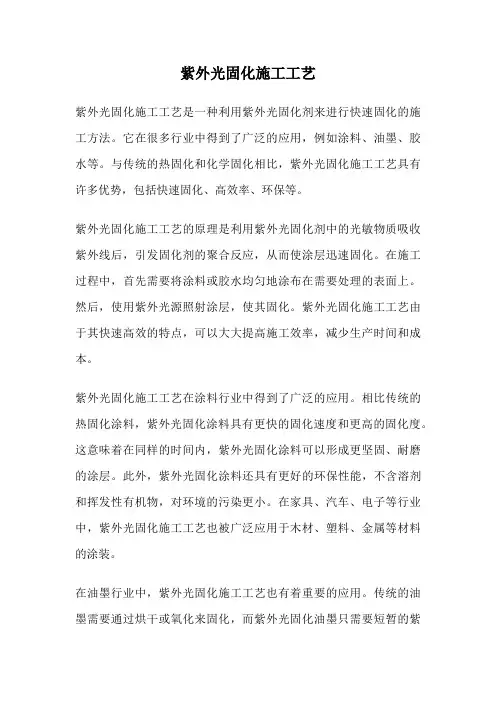 紫外光固化施工工艺

紫外光固化施工工艺是一种利用紫外光固化剂来进行快速固化的施工方法。它在很多行业中得到了广泛的应用，例如涂料、油墨、胶水等。与传统的热固化和化学固化相比，紫外光固化施工工艺具有许多优势，包括快速固化、高效率、环保等。

紫外光固化施工工艺的原理是利用紫外光固化剂中的光敏物质吸收紫外线后，引发固化剂的聚合反应，从而使涂层迅速固化。在施工过程中，首先需要将涂料或胶水均匀地涂布在需要处理的表面上。然后，使用紫外光源照射涂层，使其固化。紫外光固化施工工艺由于其快速高效的特点，可以大大提高施工效率，减少生产时间和成本。

紫外光固化施工工艺在涂料行业中得到了广泛的应用。相比传统的热固化涂料，紫外光固化涂料具有更快的固化速度和更高的固化度。这意味着在同样的时间内，紫外光固化涂料可以形成更坚固、耐磨的涂层。此外，紫外光固化涂料还具有更好的环保性能，不含溶剂和挥发性有机物，对环境的污染更小。在家具、汽车、电子等行业中，紫外光固化施工工艺也被广泛应用于木材、塑料、金属等材料的涂装。

在油墨行业中，紫外光固化施工工艺也有着重要的应用。传统的油墨需要通过烘干或氧化来固化，而紫外光固化油墨只需要短暂的紫